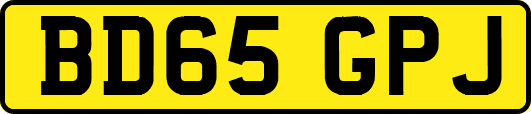 BD65 GPJ